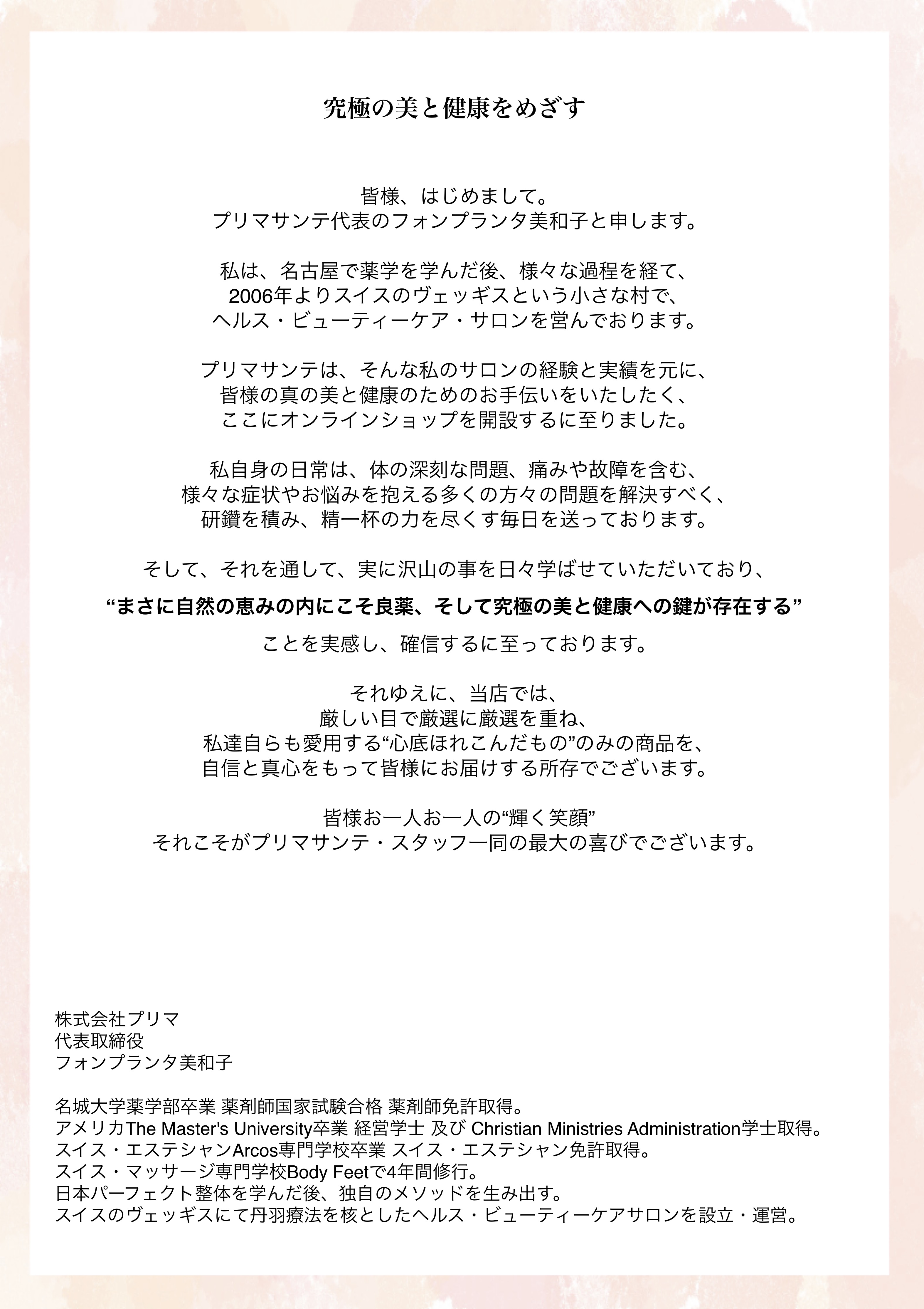 究極の美と健康をめざす

皆様、はじめまして。
プリマサンテ代表のフォンプランタ美和子と申します。

私は、名古屋で薬学を学んだ後、様々な過程を経て、
2006年よりスイスのヴェッギスという小さな村で、
ヘルス・ビューティーケア・サロンを営んでおります。

プリマサンテは、そんな私のサロンの経験と実績を元に、
皆様の真の美と健康のためのお手伝いをいたしたく、
ここにオンラインショップを開設するに至りました。

私自身の日常は、体の深刻な問題、痛みや故障を含む、
様々な症状やお悩みを抱える多くの方々の問題を解決すべく、
研鑽を積み、精一杯の力を尽くす毎日を送っております。

そして、それを通して、実に沢山の事を日々学ばせていただいており、

“まさに自然の恵みの内にこそ良薬、そして究極の美と健康への鍵が存在する”

ことを実感し、確信するに至っております。

それゆえに、当店では、
厳しい目で厳選に厳選を重ね、
私達自らも愛用する“心底ほれこんだもの”のみの商品を、
自信と真心をもって皆様にお届けする所存でございます。

皆様お一人お一人の“輝く笑顔”
それこそがプリマサンテ・スタッフ一同の最大の喜びでございます。

株式会社プリマ
代表取締役
フォンプランタ美和子

名城大学薬学部卒業 薬剤師国家試験合格 薬剤師免許取得。
アメリカThe Master's University卒業 経営学士 及び Christian Ministries Administration学士取得。
スイス・エステシャンArcos専門学校卒業 スイス・エステシャン免許取得。
スイス・マッサージ専門学校Body Feetで4年間修行。
日本パーフェクト整体を学んだ後、独自のメソッドを生み出す。
スイスのヴェッギスにて丹羽療法を核としたヘルス・ビューティーケアサロンを設立・運営。